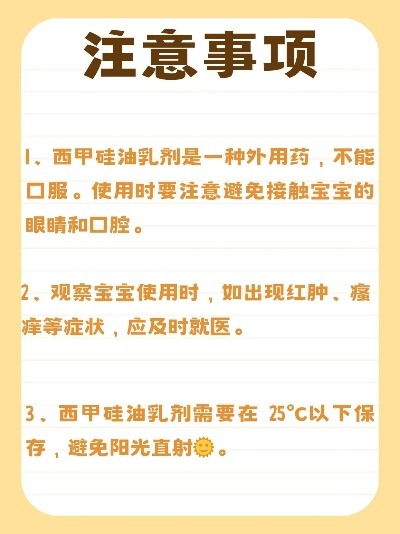 注意事项

1、西甲硅油乳剂是一种外用药，不能口服。使用时要注意避免接触宝宝的眼睛和口腔。

2、观察宝宝使用时，如出现红肿、瘙痒等症状，应及时就医。

3、西甲硅油乳剂需要在 25°C以下保存，避免阳光直射🌞。